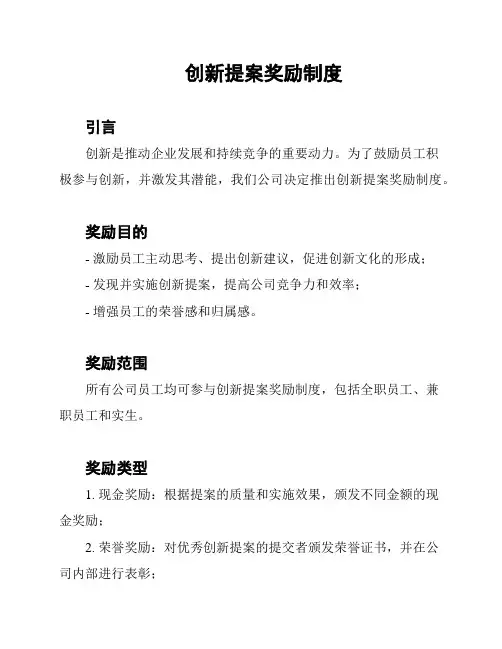 创新提案奖励制度

引言

创新是推动企业发展和持续竞争的重要动力。为了鼓励员工积极参与创新，并激发其潜能，我们公司决定推出创新提案奖励制度。

奖励目的

- 激励员工主动思考、提出创新建议，促进创新文化的形成；
- 发现并实施创新提案，提高公司竞争力和效率；
- 增强员工的荣誉感和归属感。

奖励范围

所有公司员工均可参与创新提案奖励制度，包括全职员工、兼职员工和实生。

奖励类型

1. 现金奖励：根据提案的质量和实施效果，颁发不同金额的现金奖励；

2. 荣誉奖励：对优秀创新提案的提交者颁发荣誉证书，并在公司内部进行表彰；